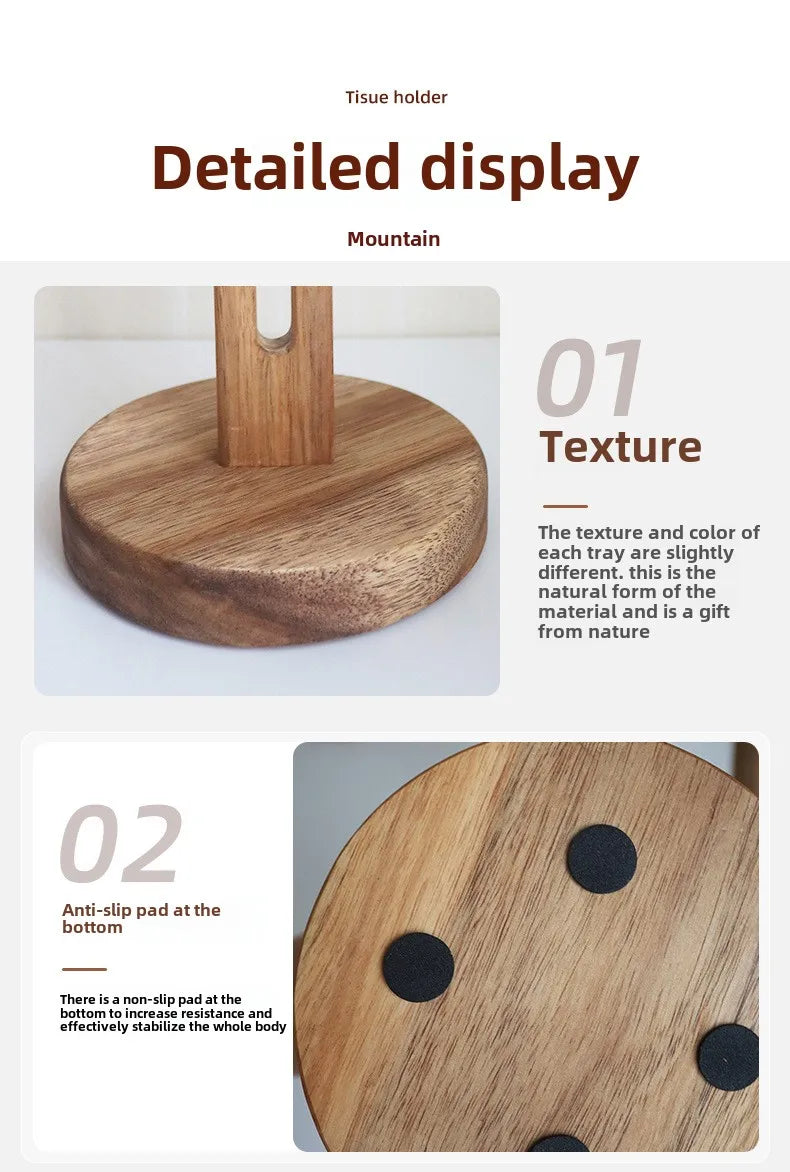 Tisue holder

Detailed display

Mountain

01

Texture

The texture and color of each tray are slightly different. this is the natural form of the material and is a gift from nature

02

Anti-slip pad at the bottom

There is a non-slip pad at the bottom to increase resistance and effectively stabilize the whole body